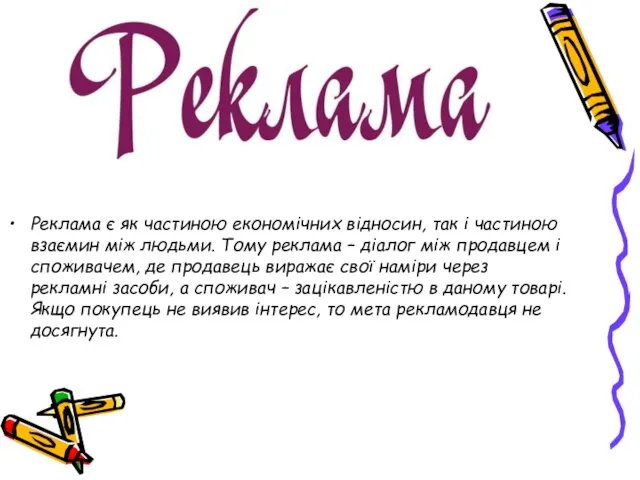 Реклама

• Реклама є як частиною економічних відносин, так і частиною взаємин між людьми. Тому реклама – діалог між продавцем і споживачем, де продавець виражає свої наміри через рекламні засоби, а споживач – зацікавленістю в даному товарі. Якщо покупець не виявив інтерес, то мета рекламодавця не досягнута.